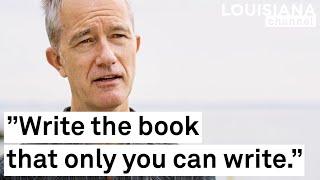 LOUISIANA
Channel

”Write the book that only you can write.”